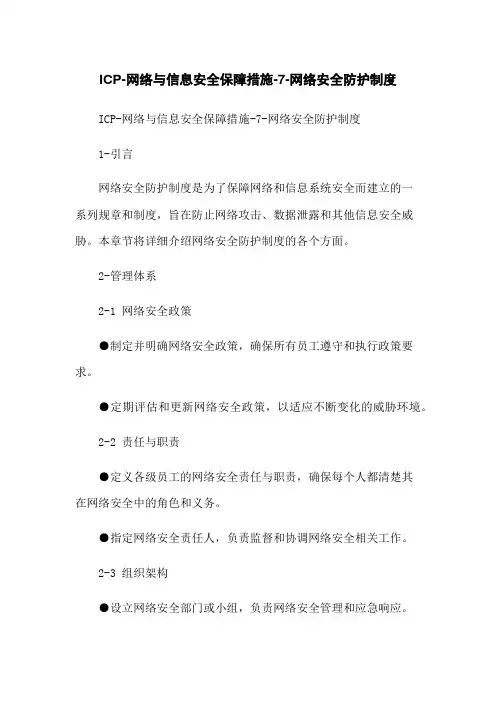 ICP-网络与信息安全保障措施-7-网络安全防护制度

ICP-网络与信息安全保障措施-7-网络安全防护制度

1-引言

网络安全防护制度是为了保障网络和信息系统安全而建立的一系列规章和制度，旨在防止网络攻击、数据泄露和其他信息安全威胁。本章节将详细介绍网络安全防护制度的各个方面。

2-管理体系

2-1 网络安全政策

●制定并明确网络安全政策，确保所有员工遵守和执行政策要求。

●定期评估和更新网络安全政策，以适应不断变化的威胁环境。

2-2 责任与职责

●定义各级员工的网络安全责任与职责，确保每个人都清楚其在网络安全中的角色和义务。

●指定网络安全责任人，负责监督和协调网络安全相关工作。

2-3 组织架构

●设立网络安全部门或小组，负责网络安全管理和应急响应。